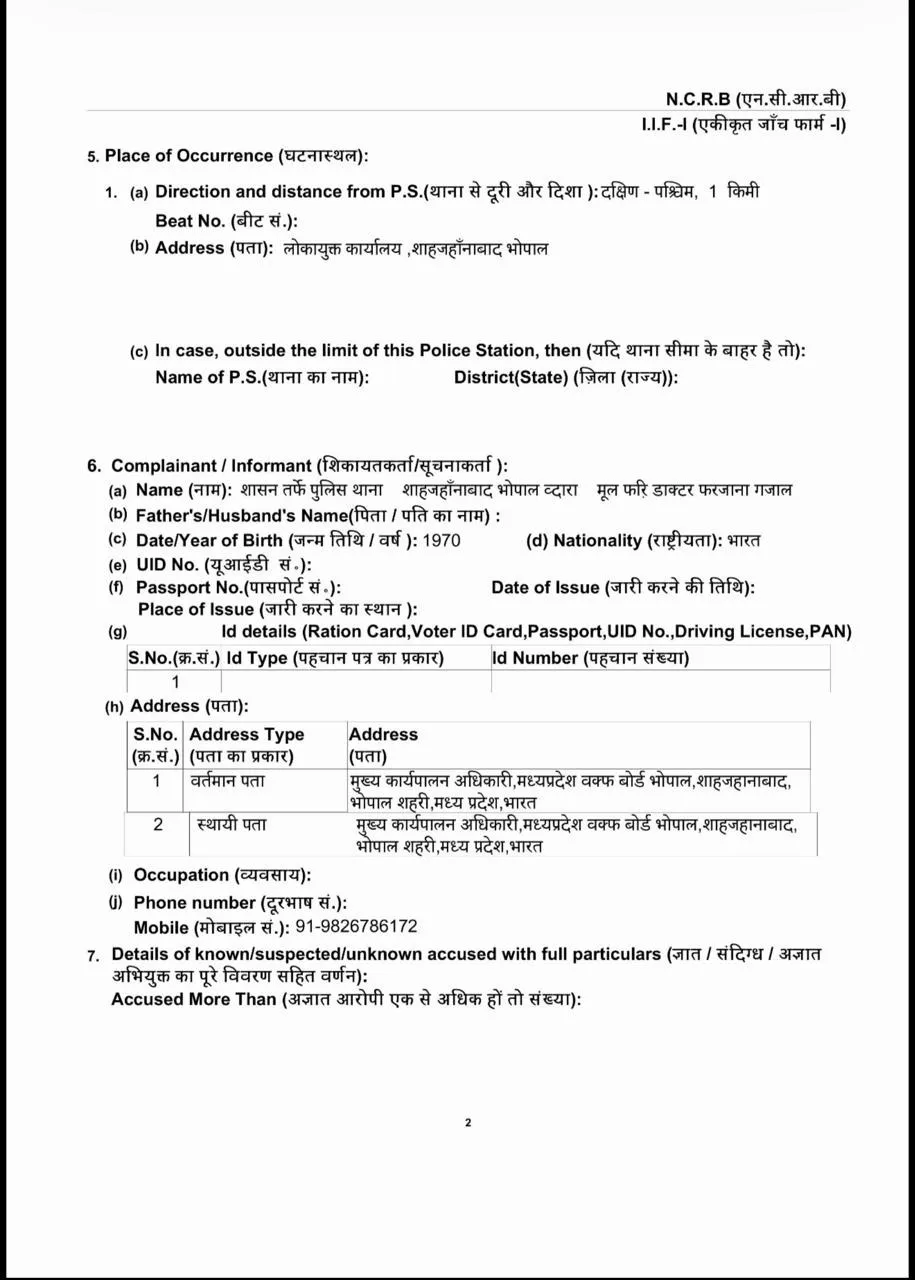 N.C.R.B (एन.सी.आर.बी)
I.I.F.-I (एकीकृत जाँच फार्म -I)

5. Place of Occurrence (घटनास्थल):

1. (a) Direction and distance from P.S.(थाना से दूरी और दिशा ): दक्षिण - पश्चिम, 1 किमी
Beat No. (बीट सं.):
(b) Address (पता): लोकायुक्त कार्यालय ,शाहजहाँनाबाद भोपाल

(c) In case, outside the limit of this Police Station, then (यदि थाना सीमा के बाहर है तो):
Name of P.S.(थाना का नाम): District(State) (ज़िला (राज्य)):

6. Complainant / Informant (शिकायतकर्ता/सूचनाकर्ता ):
(a) Name (नाम): शासन तर्फे पुलिस थाना शाहजहाँनाबाद भोपाल व्दारा मूल फरि डाक्टर फरजाना गजाल
(b) Father's/Husband's Name(पिता / पति का नाम) :
(c) Date/Year of Birth (जन्म तिथि / वर्ष ): 1970 (d) Nationality (राष्ट्रीयता): भारत
(e) UID No. (यूआईडी सं॰):
(f) Passport No.(पासपोर्ट सं॰): Date of Issue (जारी करने की तिथि):
Place of Issue (जारी करने का स्थान ):
(g) Id details (Ration Card,Voter ID Card,Passport,UID No.,Driving License,PAN)

| S.No.(क्र.सं.) | Id Type (पहचान पत्र का प्रकार) | Id Number (पहचान संख्या) |
|---|---|---|
| 1 | | |

(h) Address (पता):

| S.No. (क्र.सं.) | Address Type (पता का प्रकार) | Address (पता) |
|---|---|---|
| 1 | वर्तमान पता | मुख्य कार्यपालन अधिकारी,मध्यप्रदेश वक्फ बोर्ड भोपाल,शाहजहानाबाद, भोपाल शहरी,मध्य प्रदेश,भारत |
| 2 | स्थायी पता | मुख्य कार्यपालन अधिकारी,मध्यप्रदेश वक्फ बोर्ड भोपाल,शाहजहानाबाद, भोपाल शहरी,मध्य प्रदेश,भारत |

(i) Occupation (व्यवसाय):
(j) Phone number (दूरभाष सं.):
Mobile (मोबाइल सं.): 91-9826786172

7. Details of known/suspected/unknown accused with full particulars (ज्ञात / संदिग्ध / अज्ञात अभियुक्त का पूरे विवरण सहित वर्णन):
Accused More Than (अज्ञात आरोपी एक से अधिक हों तो संख्या):

2